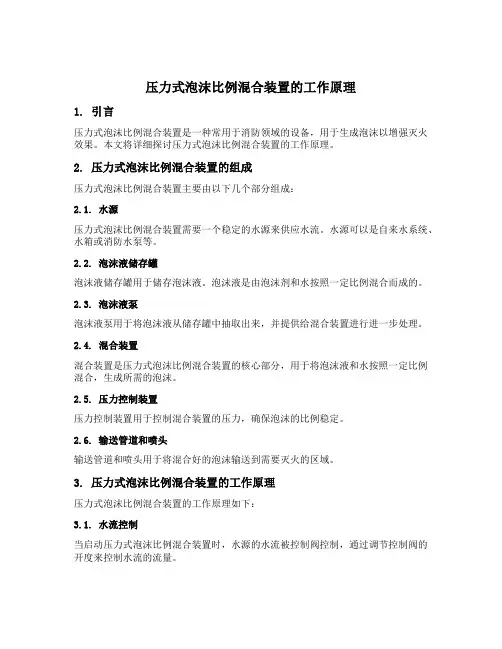 压力式泡沫比例混合装置的工作原理

1. 引言

压力式泡沫比例混合装置是一种常用于消防领域的设备，用于生成泡沫以增强灭火效果。本文将详细探讨压力式泡沫比例混合装置的工作原理。

2. 压力式泡沫比例混合装置的组成

压力式泡沫比例混合装置主要由以下几个部分组成：

2.1. 水源

压力式泡沫比例混合装置需要一个稳定的水源来供应水流。水源可以是自来水系统、水箱或消防水泵等。

2.2. 泡沫液储存罐

泡沫液储存罐用于储存泡沫液。泡沫液是由泡沫剂和水按照一定比例混合而成的。

2.3. 泡沫液泵

泡沫液泵用于将泡沫液从储存罐中抽取出来，并提供给混合装置进行进一步处理。

2.4. 混合装置

混合装置是压力式泡沫比例混合装置的核心部分，用于将泡沫液和水按照一定比例混合，生成所需的泡沫。

2.5. 压力控制装置

压力控制装置用于控制混合装置的压力，确保泡沫的比例稳定。

2.6. 输送管道和喷头

输送管道和喷头用于将混合好的泡沫输送到需要灭火的区域。

3. 压力式泡沫比例混合装置的工作原理

压力式泡沫比例混合装置的工作原理如下：

3.1. 水流控制

当启动压力式泡沫比例混合装置时，水源的水流被控制阀控制，通过调节控制阀的开度来控制水流的流量。